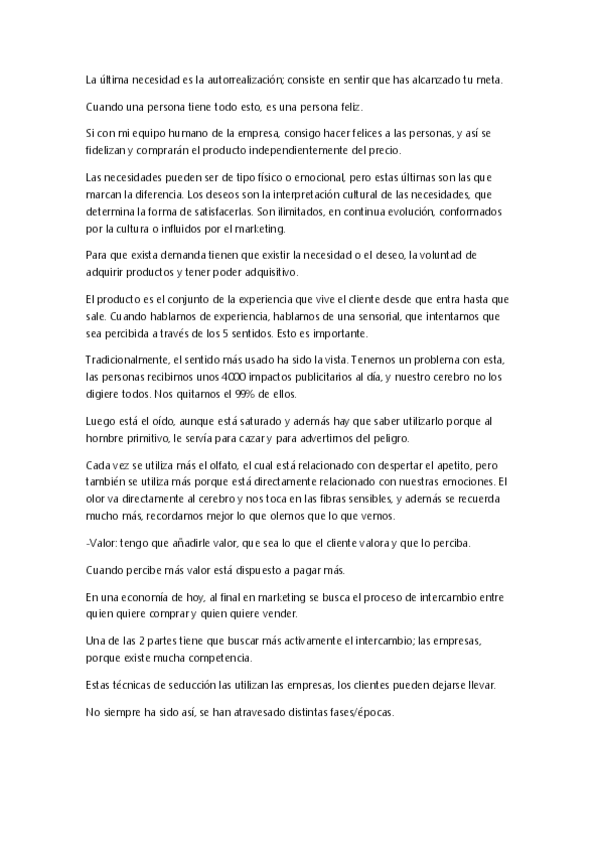 La última necesidad es la autorrealización; consiste en sentir que has alcanzado tu meta.

Cuando una persona tiene todo esto, es una persona feliz.

Si con mi equipo humano de la empresa, consigo hacer felices a las personas, y así se fidelizan y comprarán el producto independientemente del precio.

Las necesidades pueden ser de tipo físico o emocional, pero estas últimas son las que marcan la diferencia. Los deseos son la interpretación cultural de las necesidades, que determina la forma de satisfacerlas. Son ilimitados, en continua evolución, conformados por la cultura o influidos por el marketing.

Para que exista demanda tienen que existir la necesidad o el deseo, la voluntad de adquirir productos y tener poder adquisitivo.

El producto es el conjunto de la experiencia que vive el cliente desde que entra hasta que sale. Cuando hablamos de experiencia, hablamos de una sensorial, que intentamos que sea percibida a través de los 5 sentidos. Esto es importante.

Tradicionalmente, el sentido más usado ha sido la vista. Tenemos un problema con esta, las personas recibimos unos 4000 impactos publicitarios al día, y nuestro cerebro no los digiere todos. Nos quitamos el 99% de ellos.

Luego está el oído, aunque está saturado y además hay que saber utilizarlo porque al hombre primitivo, le servía para cazar y para advertirnos del peligro.

Cada vez se utiliza más el olfato, el cual está relacionado con despertar el apetito, pero también se utiliza más porque está directamente relacionado con nuestras emociones. El olor va directamente al cerebro y nos toca en las fibras sensibles, y además se recuerda mucho más, recordamos mejor lo que olemos que lo que vemos.

-Valor: tengo que añadirle valor, que sea lo que el cliente valora y que lo perciba.

Cuando percibe más valor está dispuesto a pagar más.

En una economía de hoy, al final en marketing se busca el proceso de intercambio entre quien quiere comprar y quien quiere vender.

Una de las 2 partes tiene que buscar más activamente el intercambio; las empresas, porque existe mucha competencia.

Estas técnicas de seducción las utilizan las empresas, los clientes pueden dejarse llevar.

No siempre ha sido así, se han atravesado distintas fases/épocas.